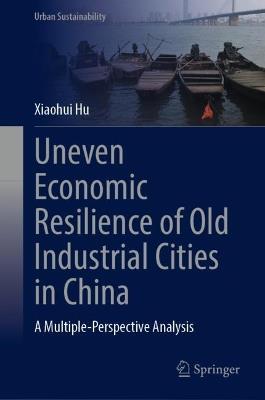 Urban Sustainability

Xiaohui Hu

Uneven Economic Resilience of Old Industrial Cities in China

A Multiple-Perspective Analysis

Springer